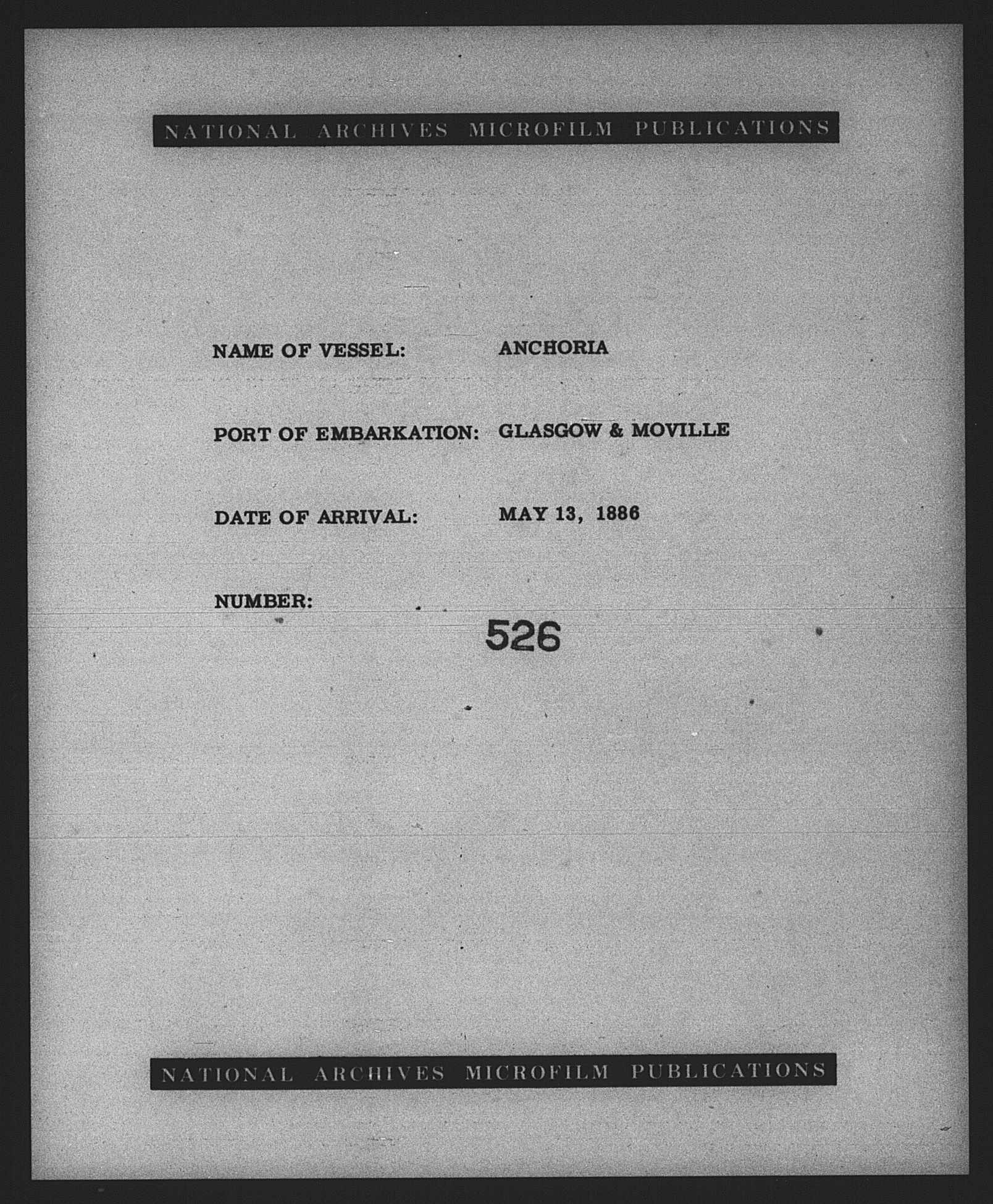 NATIONAL ARCHIVES MICROFILM PUBLICATIONS

NAME OF VESSEL: ANCHORIA

PORT OF EMBARKATION: GLASGOW & MOVILLE

DATE OF ARRIVAL: MAY 13, 1886

NUMBER: 526

NATIONAL ARCHIVES MICROFILM PUBLICATIONS